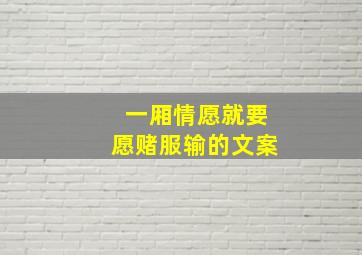 一厢情愿就要
愿赌服输的文案